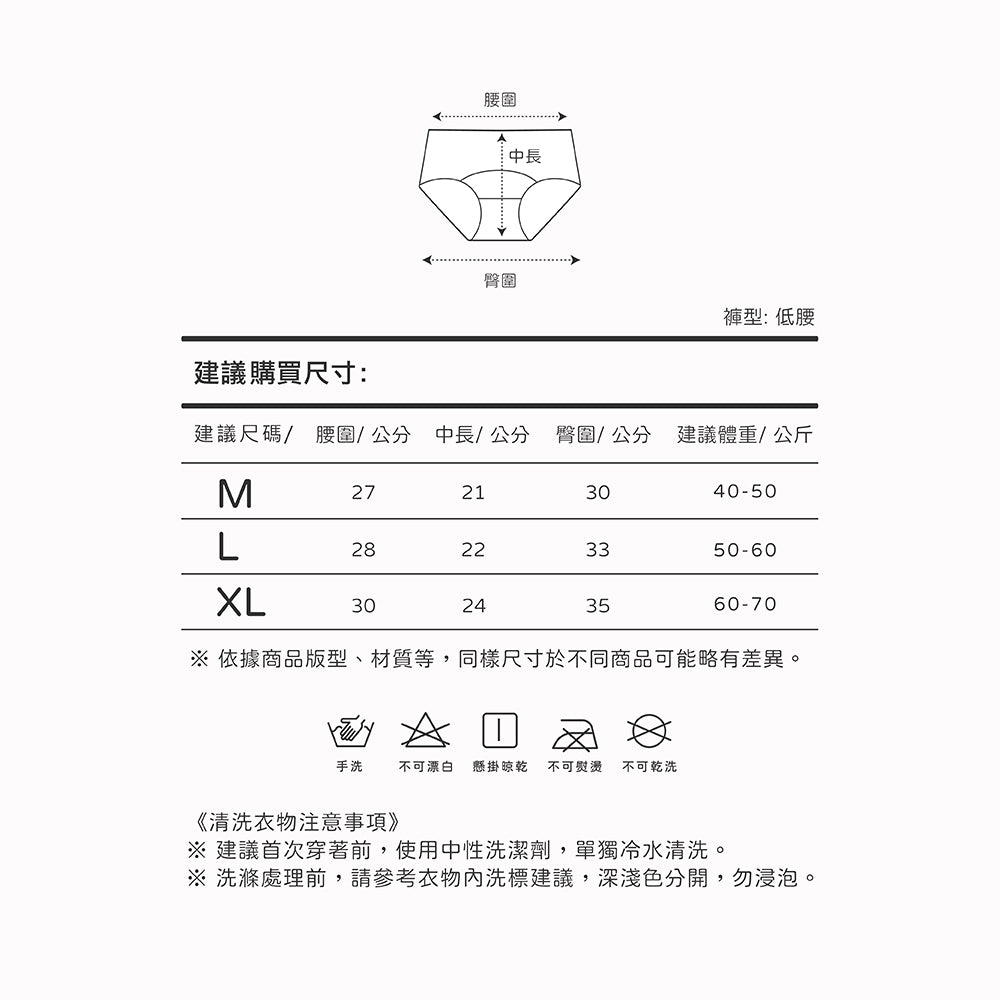 腰圍

中長

臀圍

褲型: 低腰

建議購買尺寸:

| 建議尺碼/ | 腰圍/ 公分 | 中長/ 公分 | 臀圍/ 公分 | 建議體重/ 公斤 |
|---|---|---|---|---|
| M | 27 | 21 | 30 | 40-50 |
| L | 28 | 22 | 33 | 50-60 |
| XL | 30 | 24 | 35 | 60-70 |

※ 依據商品版型、材質等，同樣尺寸於不同商品可能略有差異。

手洗 不可漂白 懸掛晾乾 不可熨燙 不可乾洗

《清洗衣物注意事項》
※ 建議首次穿著前，使用中性洗潔劑，單獨冷水清洗。
※ 洗滌處理前，請參考衣物內洗標建議，深淺色分開，勿浸泡。